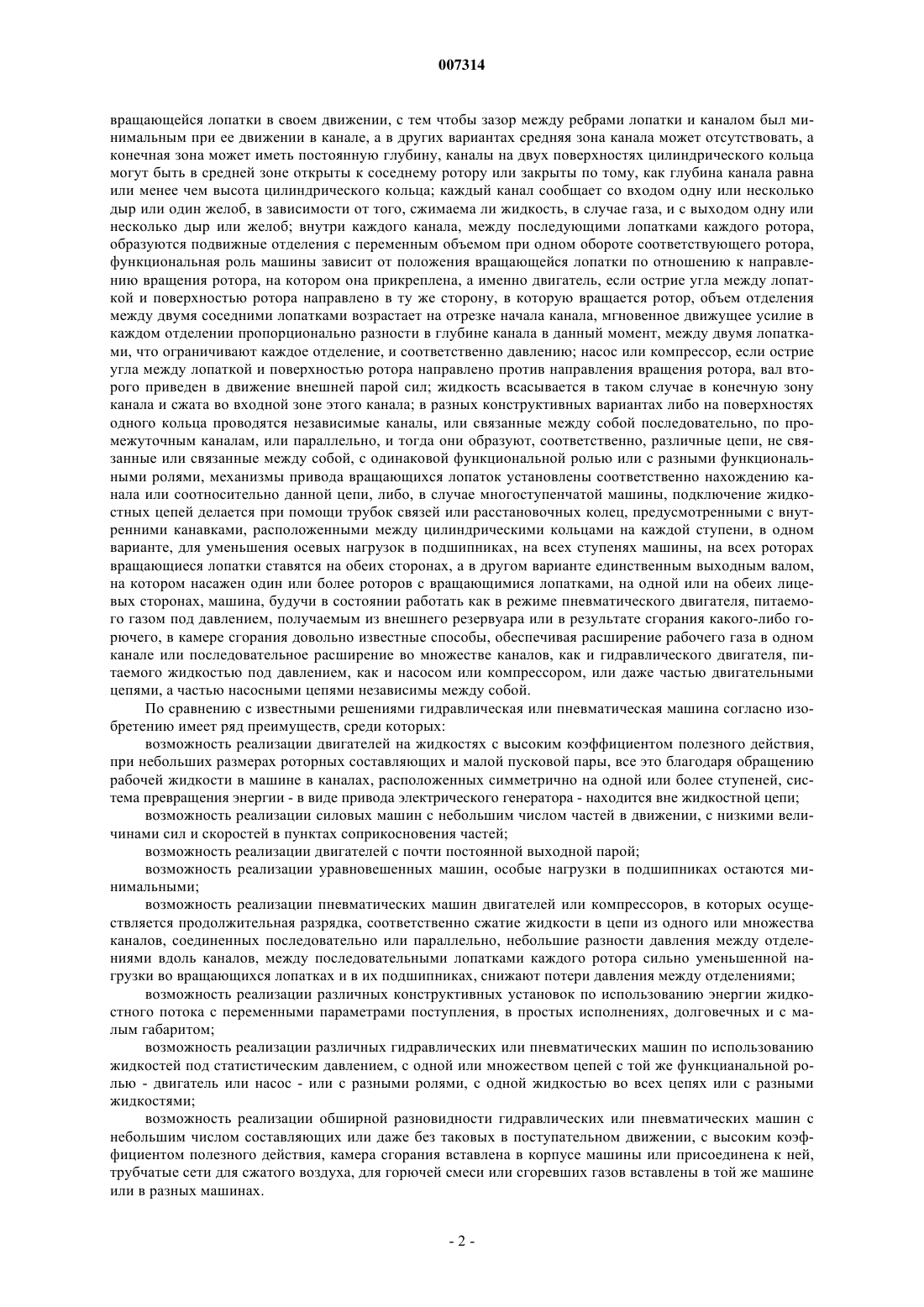 007314

вращающейся лопатки в своем движении, с тем чтобы зазор между ребрами лопатки и каналом был минимальным при ее движении в канале, а в других вариантах средняя зона канала может отсутствовать, а конечная зона может иметь постоянную глубину, каналы на двух поверхностях цилиндрического кольца могут быть в средней зоне открыты к соседнему ротору или закрыты по тому, как глубина канала равна или менее чем высота цилиндрического кольца; каждый канал сообщает со входом одну или несколько дыр или один желоб, в зависимости от того, сжимаема ли жидкость, в случае газа, и с выходом одну или несколько дыр или желоб; внутри каждого канала, между последующими лопатками каждого ротора, образуются подвижные отделения с переменным объемом при одном обороте соответствующего ротора, функциональная роль машины зависит от положения вращающейся лопатки по отношению к направлению вращения ротора, на котором она прикреплена, а именно двигатель, если острие угла между лопаткой и поверхностью ротора направлено в ту же сторону, в которую вращается ротор, объем отделения между двумя соседними лопатками возрастает на отрезке начала канала, мгновенное движущее усилие в каждом отделении пропорционально разности в глубине канала в данный момент, между двумя лопатками, что ограничивают каждое отделение, и соответственно давлению; насос или компрессор, если острие угла между лопаткой и поверхностью ротора направлено против направления вращения ротора, вал второго приведен в движение внешней парой сил; жидкость всасывается в таком случае в конечную зону канала и сжата во входной зоне этого канала; в разных конструктивных вариантах либо на поверхностях одного кольца проводятся независимые каналы, или связанные между собой последовательно, по промежуточным каналам, или параллельно, и тогда они образуют, соответственно, различные цепи, не связанные или связанные между собой, с одинаковой функциональной ролью или с разными функциональными ролями, механизмы привода вращающихся лопаток установлены соответственно нахождению канала или соотносительно данной цепи, либо, в случае многоступенчатой машины, подключение жидкостных цепей делается при помощи трубок связей или расстановочных колец, предусмотренными с внутренними канавками, расположенными между цилиндрическими кольцами на каждой ступени, в одном варианте, для уменьшения осевых нагрузок в подшипниках, на всех ступенях машины, на всех роторах вращающиеся лопатки ставятся на обеих сторонах, а в другом варианте единственным выходным валом, на котором насажен один или более роторов с вращающимися лопатками, на одной или на обеих лицевых сторонах, машина, будучи в состоянии работать как в режиме пневматического двигателя, питаемого газом под давлением, получаемым из внешнего резервуара или в результате сгорания какого-либо горючего, в камере сгорания довольно известные способы, обеспечивая расширение рабочего газа в одном канале или последовательное расширение во множестве каналов, как и гидравлического двигателя, питаемого жидкостью под давлением, как и насосом или компрессором, или даже частью двигательными цепями, а частью насосными цепями независимы между собой.

По сравнению с известными решениями гидравлическая или пневматическая машина согласно изобретению имеет ряд преимуществ, среди которых:

возможность реализации двигателей на жидкостях с высоким коэффициентом полезного действия, при небольших размерах роторных составляющих и малой пусковой пары, все это благодаря обращению рабочей жидкости в машине в каналах, расположенных симметрично на одной или более ступеней, система превращения энергии - в виде привода электрического генератора - находится вне жидкостной цепи;

возможность реализации силовых машин с небольшим числом частей в движении, с низкими величинами сил и скоростей в пунктах соприкосновения частей;

возможность реализации двигателей с почти постоянной выходной парой;

возможность реализации уравновешенных машин, особые нагрузки в подшипниках остаются минимальными;

возможность реализации пневматических машин двигателей или компрессоров, в которых осуществляется продолжительная разрядка, соответственно сжатие жидкости в цепи из одного или множества каналов, соединенных последовательно или параллельно, небольшие разности давления между отделениями вдоль каналов, между последовательными лопатками каждого ротора сильно уменьшенной нагрузки во вращающихся лопатках и в их подшипниках, снижают потери давления между отделениями;

возможность реализации различных конструктивных установок по использованию энергии жидкостного потока с переменными параметрами поступления, в простых исполнениях, долговечных и с малым габаритом;

возможность реализации различных гидравлических или пневматических машин по использованию жидкостей под статистическим давлением, с одной или множеством цепей с той же функцианальной ролью - двигатель или насос - или с разными ролями, с одной жидкостью во всех цепях или с разными жидкостями;

возможность реализации обширной разновидности гидравлических или пневматических машин с небольшим числом составляющих или даже без таковых в поступательном движении, с высоким коэффициентом полезного действия, камера сгорания вставлена в корпусе машины или присоединена к ней, трубчатые сети для сжатого воздуха, для горючей смеси или сгоревших газов вставлены в той же машине или в разных машинах.

- 2 -